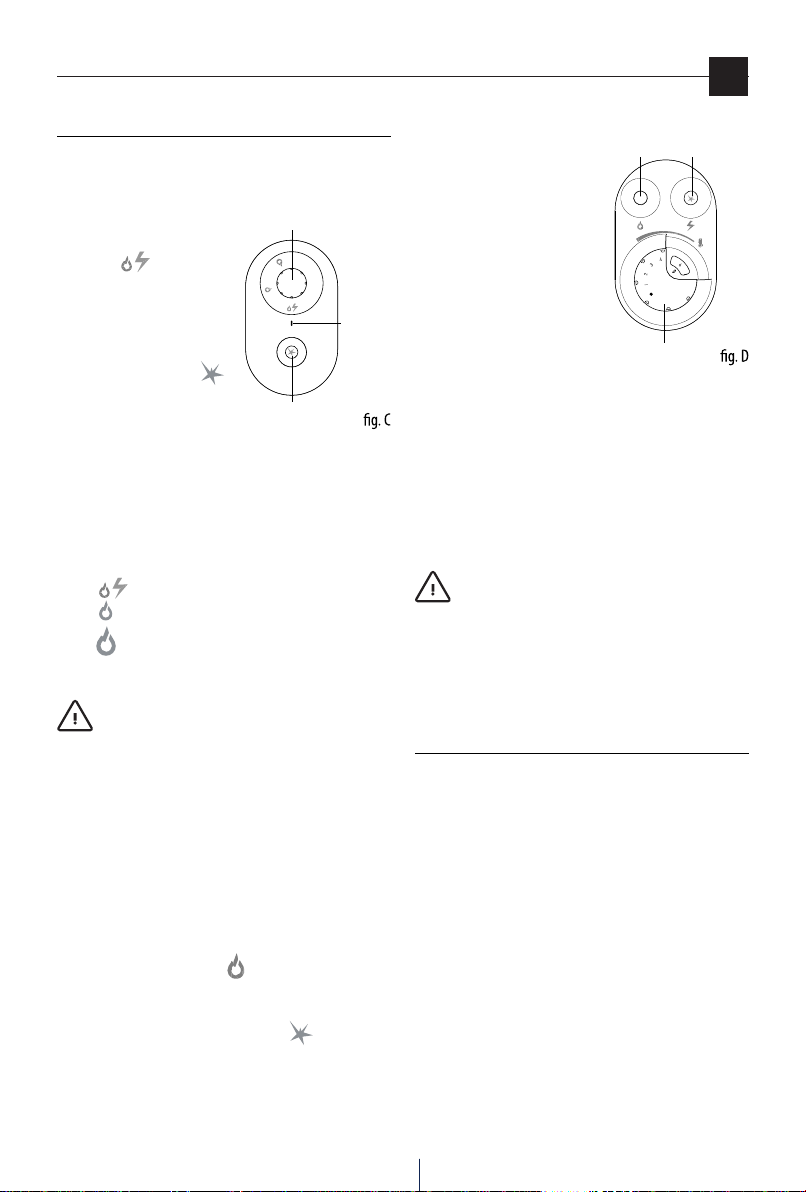 fig. C

fig. D